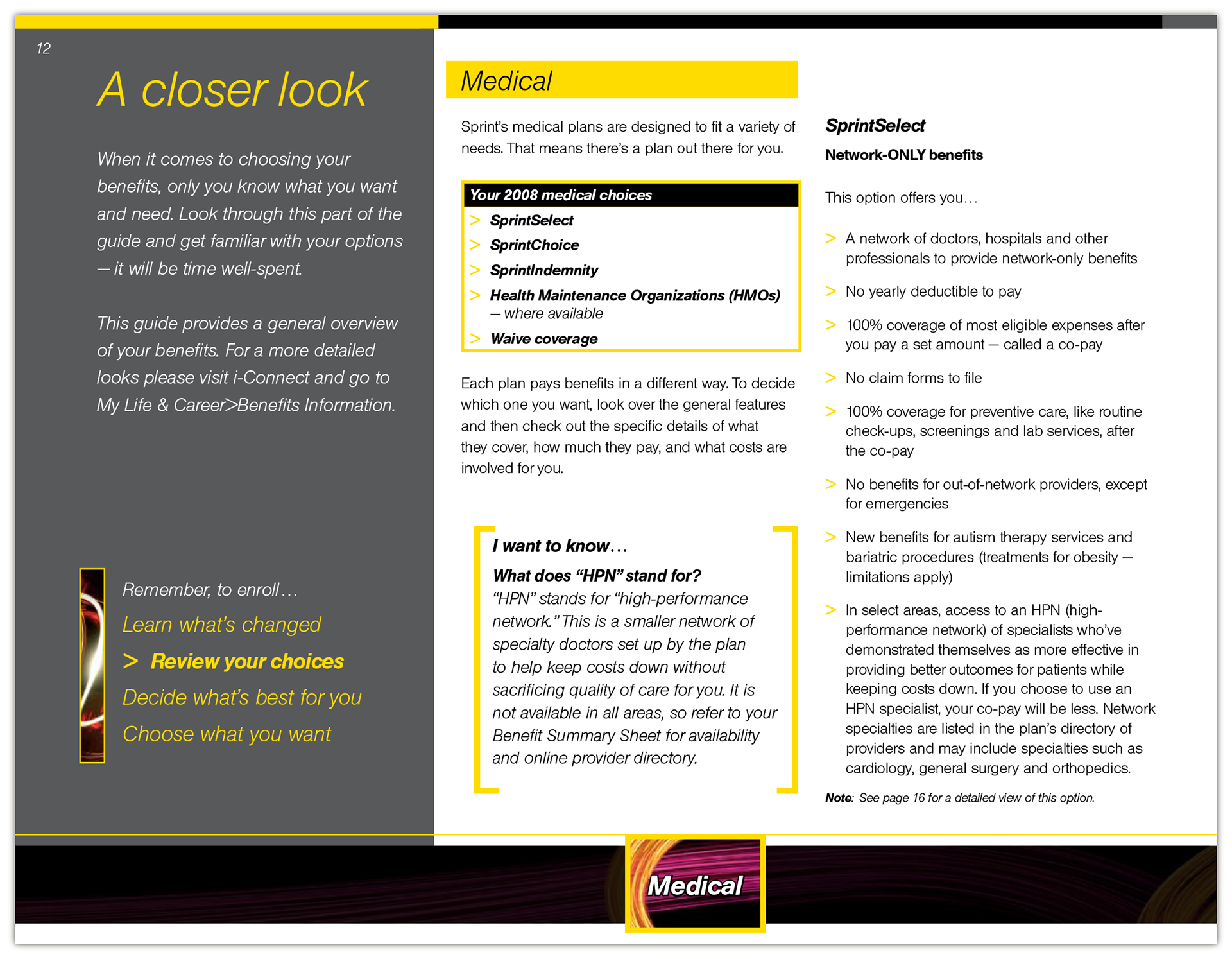 12

A closer look

When it comes to choosing your benefits, only you know what you want and need. Look through this part of the guide and get familiar with your options — it will be time well-spent.

This guide provides a general overview of your benefits. For a more detailed looks please visit i-Connect and go to My Life & Career>Benefits Information.

Remember, to enroll…

Learn what's changed

> Review your choices

Decide what's best for you

Choose what you want

Medical

Sprint's medical plans are designed to fit a variety of needs. That means there's a plan out there for you.

Your 2008 medical choices

> SprintSelect

> SprintChoice

> SprintIndemnity

> Health Maintenance Organizations (HMOs) — where available

> Waive coverage

Each plan pays benefits in a different way. To decide which one you want, look over the general features and then check out the specific details of what they cover, how much they pay, and what costs are involved for you.

I want to know…

What does "HPN" stand for?

"HPN" stands for "high-performance network." This is a smaller network of specialty doctors set up by the plan to help keep costs down without sacrificing quality of care for you. It is not available in all areas, so refer to your Benefit Summary Sheet for availability and online provider directory.

SprintSelect

Network-ONLY benefits

This option offers you…

> A network of doctors, hospitals and other professionals to provide network-only benefits

> No yearly deductible to pay

> 100% coverage of most eligible expenses after you pay a set amount — called a co-pay

> No claim forms to file

> 100% coverage for preventive care, like routine check-ups, screenings and lab services, after the co-pay

> No benefits for out-of-network providers, except for emergencies

> New benefits for autism therapy services and bariatric procedures (treatments for obesity — limitations apply)

> In select areas, access to an HPN (high-performance network) of specialists who've demonstrated themselves as more effective in providing better outcomes for patients while keeping costs down. If you choose to use an HPN specialist, your co-pay will be less. Network specialties are listed in the plan's directory of providers and may include specialties such as cardiology, general surgery and orthopedics.

Note: See page 16 for a detailed view of this option.

Medical